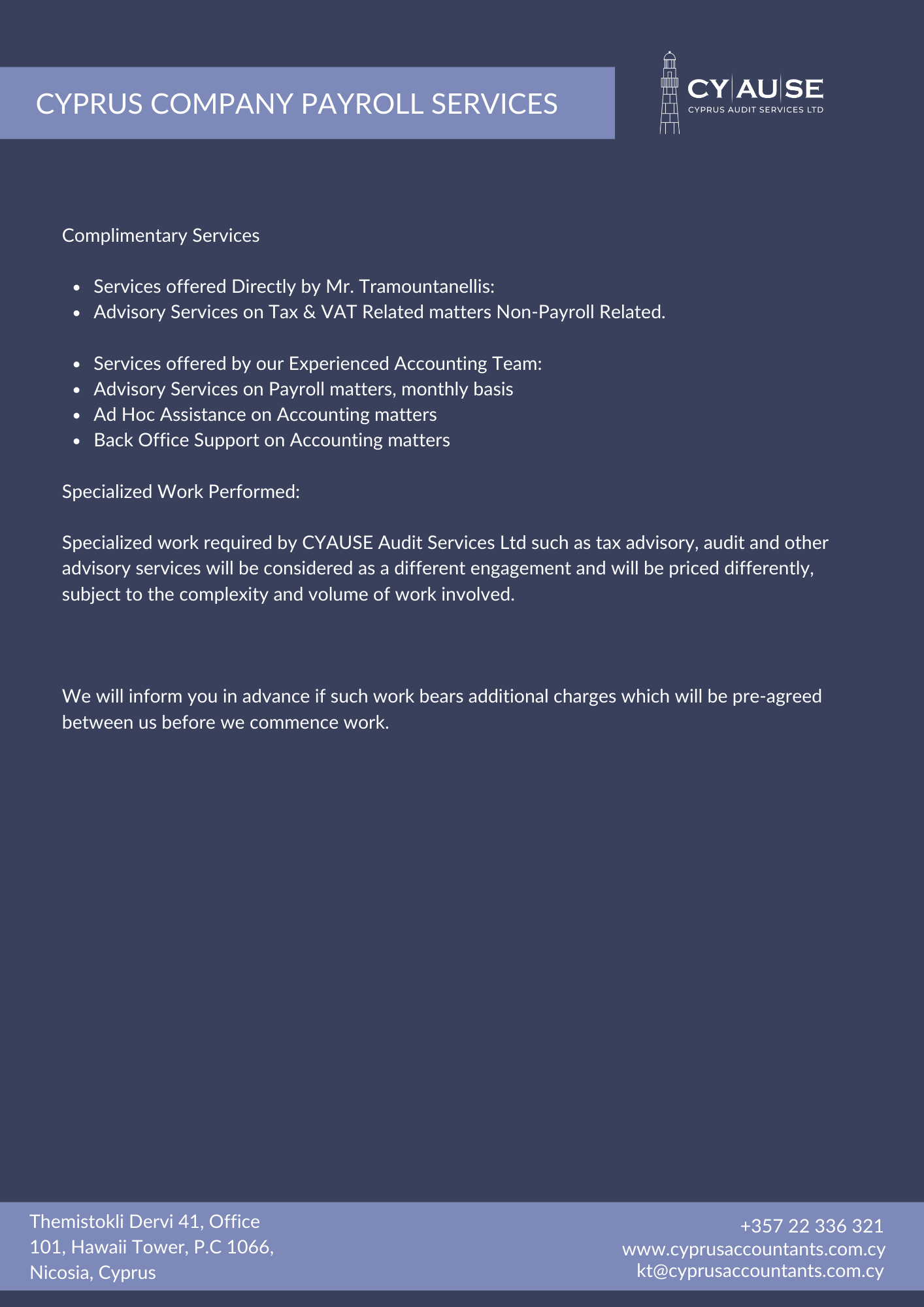 CYPRUS COMPANY PAYROLL SERVICES

CY|AU|SE
CYPRUS AUDIT SERVICES LTD

Complimentary Services

- Services offered Directly by Mr. Tramountanellis:
- Advisory Services on Tax & VAT Related matters Non-Payroll Related.

- Services offered by our Experienced Accounting Team:
- Advisory Services on Payroll matters, monthly basis
- Ad Hoc Assistance on Accounting matters
- Back Office Support on Accounting matters

Specialized Work Performed:

Specialized work required by CYAUSE Audit Services Ltd such as tax advisory, audit and other advisory services will be considered as a different engagement and will be priced differently, subject to the complexity and volume of work involved.

We will inform you in advance if such work bears additional charges which will be pre-agreed between us before we commence work.

Themistokli Dervi 41, Office 101, Hawaii Tower, P.C 1066, Nicosia, Cyprus

+357 22 336 321
www.cyprusaccountants.com.cy
kt@cyprusaccountants.com.cy